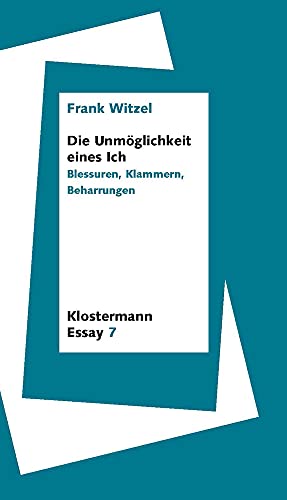 Frank Witzel

Die Unmöglichkeit eines Ich

Blessuren, Klammern, Beharrungen

Klostermann
Essay 7